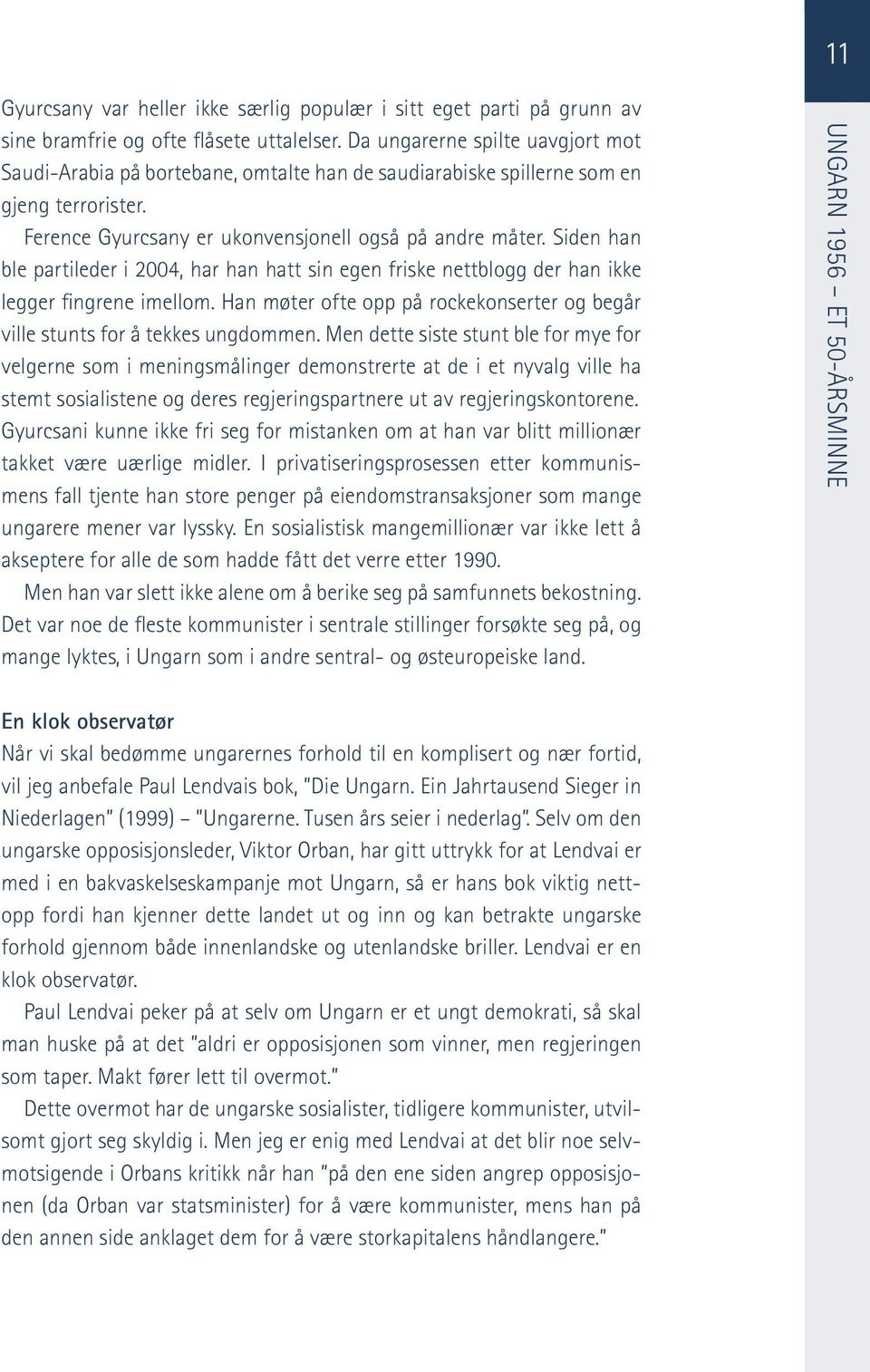 11

UNGARN 1956 – ET 50-ÅRSMINNE

Gyurcsany var heller ikke særlig populær i sitt eget parti på grunn av sine bramfrie og ofte flåsete uttalelser. Da ungarerne spilte uavgjort mot Saudi-Arabia på bortebane, omtalte han de saudiarabiske spillerne som en gjeng terrorister.

Ference Gyurcsany er ukonvensjonell også på andre måter. Siden han ble partileder i 2004, har han hatt sin egen friske nettblogg der han ikke legger fingrene imellom. Han møter ofte opp på rockekonserter og begår ville stunts for å tekkes ungdommen. Men dette siste stunt ble for mye for velgerne som i meningsmålinger demonstrerte at de i et nyvalg ville ha stemt sosialistene og deres regjeringspartnere ut av regjeringskontorene. Gyurcsani kunne ikke fri seg for mistanken om at han var blitt millionær takket være uærlige midler. I privatiseringsprosessen etter kommunismens fall tjente han store penger på eiendomstransaksjoner som mange ungarere mener var lyssky. En sosialistisk mangemillionær var ikke lett å akseptere for alle de som hadde fått det verre etter 1990.

Men han var slett ikke alene om å berike seg på samfunnets bekostning. Det var noe de fleste kommunister i sentrale stillinger forsøkte seg på, og mange lyktes, i Ungarn som i andre sentral- og østeuropeiske land.

En klok observatør
Når vi skal bedømme ungarernes forhold til en komplisert og nær fortid, vil jeg anbefale Paul Lendvais bok, "Die Ungarn. Ein Jahrtausend Sieger in Niederlagen" (1999) – "Ungarerne. Tusen års seier i nederlag". Selv om den ungarske opposisjonsleder, Viktor Orban, har gitt uttrykk for at Lendvai er med i en bakvaskelseskampanje mot Ungarn, så er hans bok viktig nettopp fordi han kjenner dette landet ut og inn og kan betrakte ungarske forhold gjennom både innenlandske og utenlandske briller. Lendvai er en klok observatør.

Paul Lendvai peker på at selv om Ungarn er et ungt demokrati, så skal man huske på at det "aldri er opposisjonen som vinner, men regjeringen som taper. Makt fører lett til overmot."

Dette overmot har de ungarske sosialister, tidligere kommunister, utvilsomt gjort seg skyldig i. Men jeg er enig med Lendvai at det blir noe selvmotsigende i Orbans kritikk når han "på den ene siden angrep opposisjonen (da Orban var statsminister) for å være kommunister, mens han på den annen side anklaget dem for å være storkapitalens håndlangere."